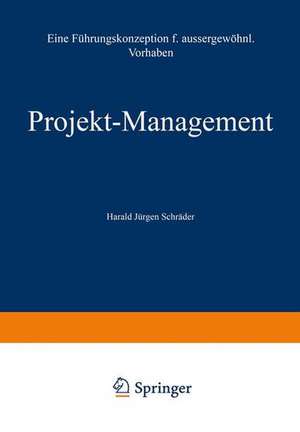 Eine Führungskonzeption f. aussergewöhnl. Vorhaben

Projekt-Management

Harald Jürgen Schräder

Springer